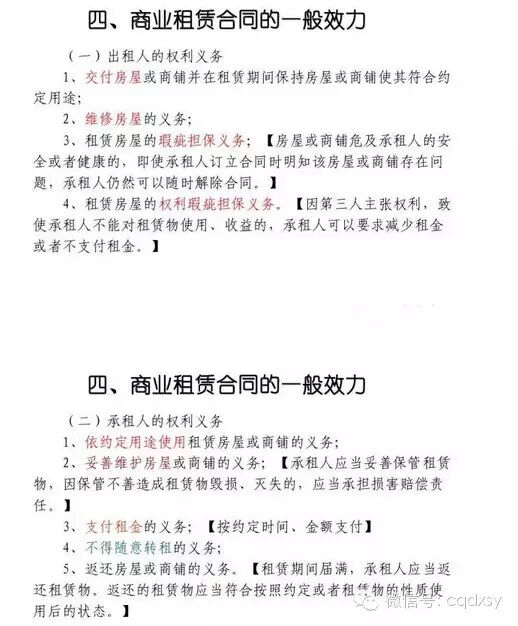 四、商业租赁合同的一般效力

（一）出租人的权利义务

1、交付房屋或商铺并在租赁期间保持房屋或商铺使其符合约定用途；

2、维修房屋的义务；

3、租赁房屋的瑕疵担保义务；【房屋或商铺危及承租人的安全或者健康的，即使承租人订立合同时明知该房屋或商铺存在问题，承租人仍然可以随时解除合同。】

4、租赁房屋的权利瑕疵担保义务。【因第三人主张权利，致使承租人不能对租赁物使用、收益的，承租人可以要求减少租金或者不支付租金。】

四、商业租赁合同的一般效力

（二）承租人的权利义务

1、依约定用途使用租赁房屋或商铺的义务；

2、妥善维护房屋或商铺的义务；【承租人应当妥善保管租赁物，因保管不善造成租赁物毁损、灭失的，应当承担损害赔偿责任。】

3、支付租金的义务；【按约定时间、金额支付】

4、不得随意转租的义务；

5、返还房屋或商铺的义务。【租赁期间届满，承租人应当返还租赁物。返还的租赁物应当符合按照约定或者租赁物的性质使用后的状态。】

微信号：cqdxsy